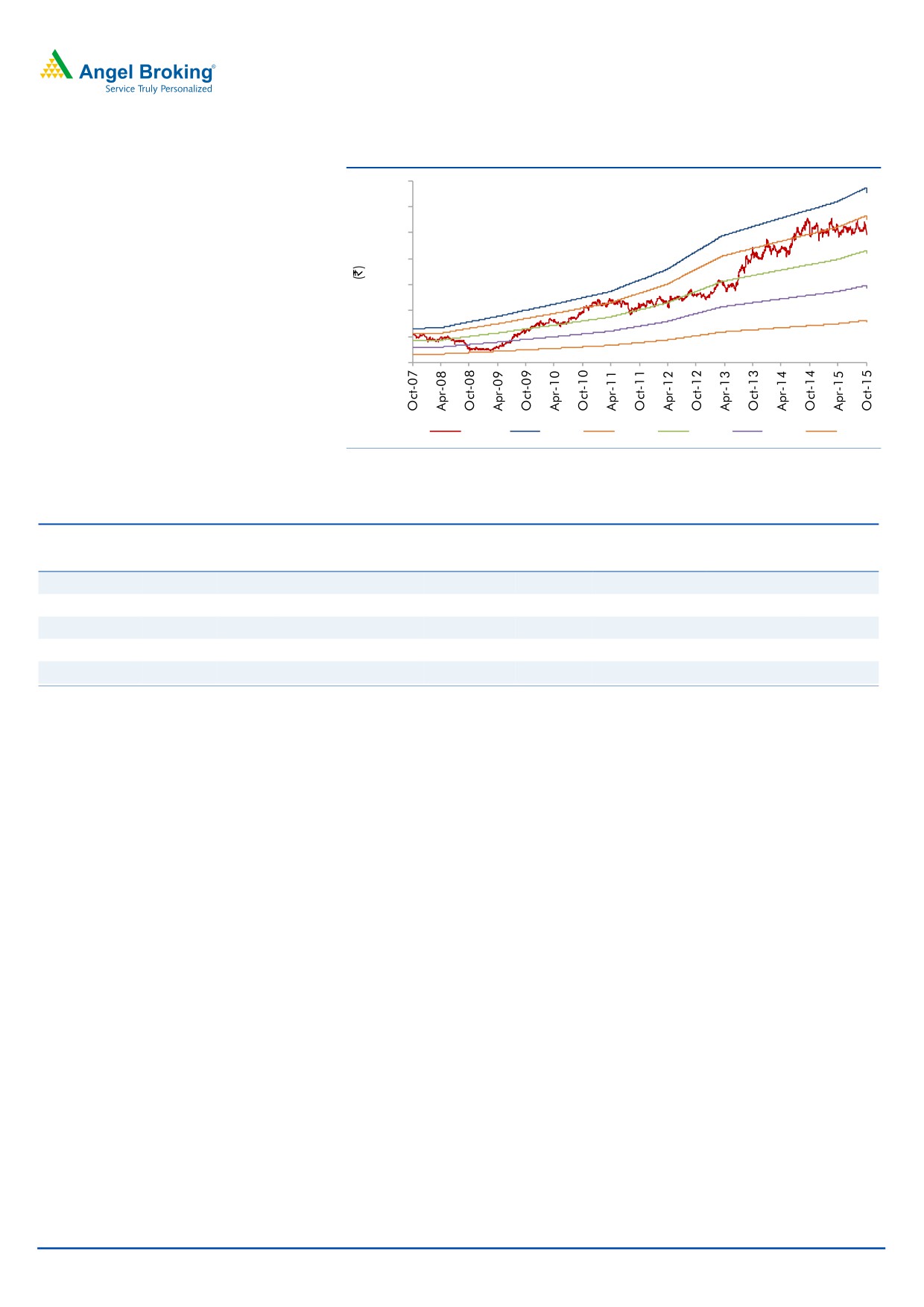 Angel Broking®
Service Truly Personalized

(₹)

Oct-07
Apr-08
Oct-08
Apr-09
Oct-09
Apr-10
Oct-10
Apr-11
Oct-11
Apr-12
Oct-12
Apr-13
Oct-13
Apr-14
Oct-14
Apr-15
Oct-15